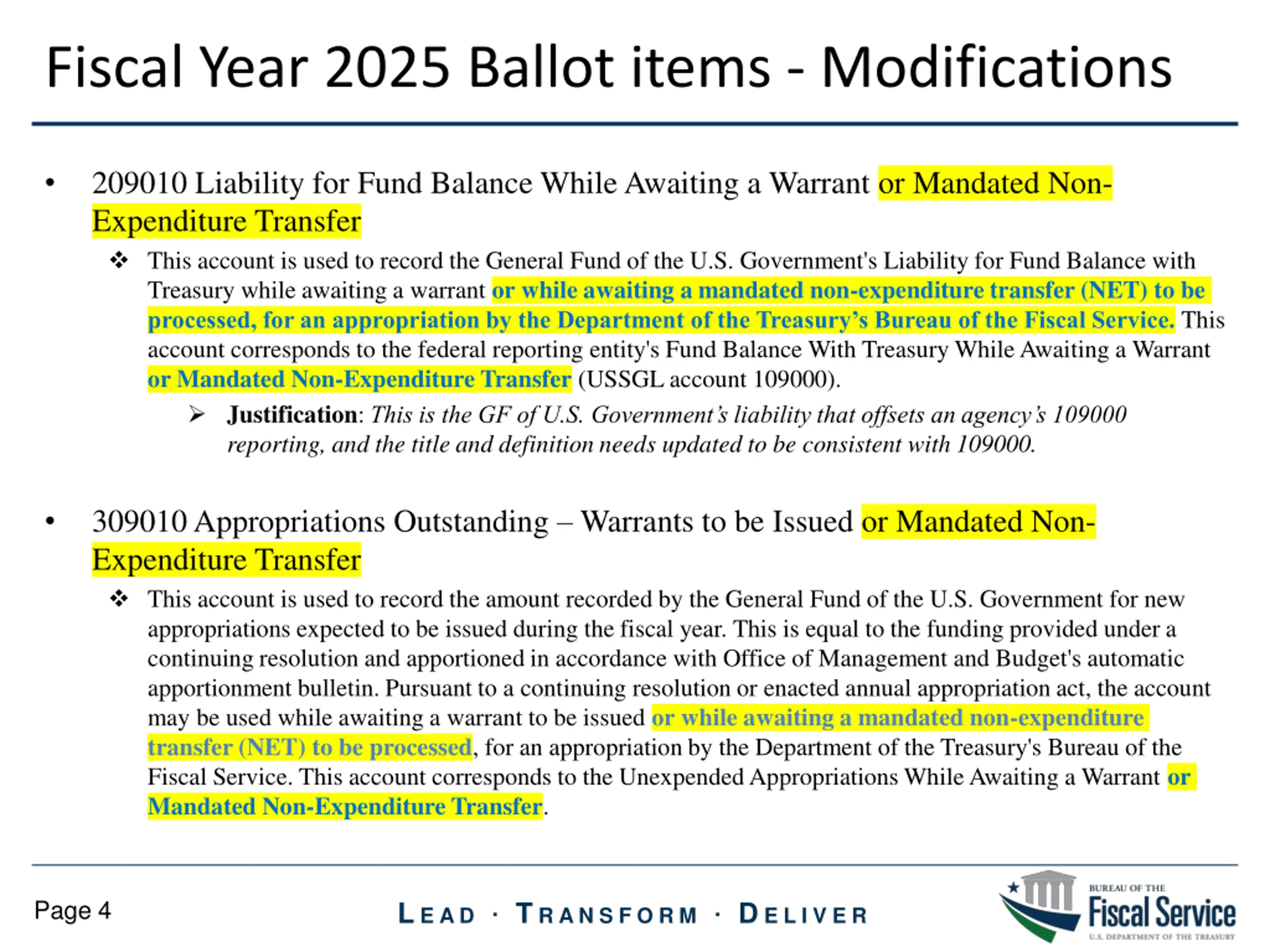 Fiscal Year 2025 Ballot items - Modifications

• 209010 Liability for Fund Balance While Awaiting a Warrant or Mandated Non-Expenditure Transfer

❖ This account is used to record the General Fund of the U.S. Government's Liability for Fund Balance with Treasury while awaiting a warrant or while awaiting a mandated non-expenditure transfer (NET) to be processed, for an appropriation by the Department of the Treasury's Bureau of the Fiscal Service. This account corresponds to the federal reporting entity's Fund Balance With Treasury While Awaiting a Warrant or Mandated Non-Expenditure Transfer (USSGL account 109000).

➢ Justification: This is the GF of U.S. Government's liability that offsets an agency's 109000 reporting, and the title and definition needs updated to be consistent with 109000.

• 309010 Appropriations Outstanding – Warrants to be Issued or Mandated Non-Expenditure Transfer

❖ This account is used to record the amount recorded by the General Fund of the U.S. Government for new appropriations expected to be issued during the fiscal year. This is equal to the funding provided under a continuing resolution and apportioned in accordance with Office of Management and Budget's automatic apportionment bulletin. Pursuant to a continuing resolution or enacted annual appropriation act, the account may be used while awaiting a warrant to be issued or while awaiting a mandated non-expenditure transfer (NET) to be processed, for an appropriation by the Department of the Treasury's Bureau of the Fiscal Service. This account corresponds to the Unexpended Appropriations While Awaiting a Warrant or Mandated Non-Expenditure Transfer.

Page 4

LEAD · TRANSFORM · DELIVER

BUREAU OF THE
Fiscal Service
U.S. DEPARTMENT OF THE TREASURY